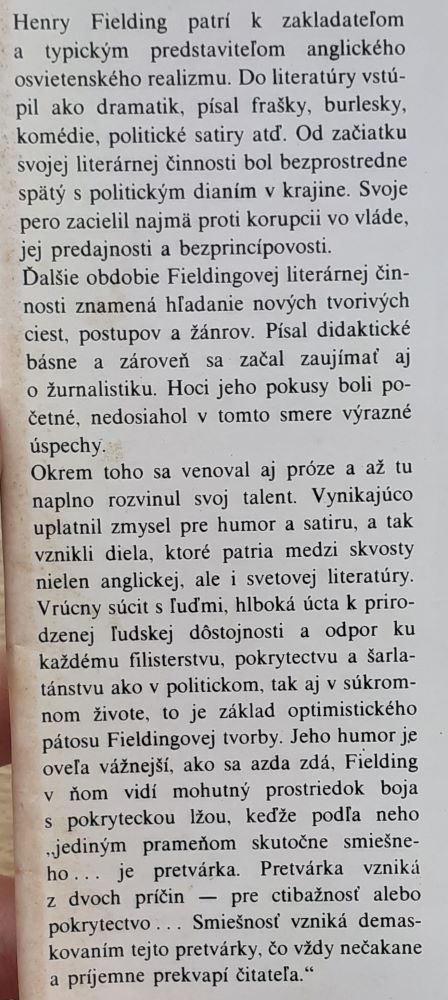 Henry Fielding patrí k zakladateľom a typickým predstaviteľom anglického osvietenského realizmu. Do literatúry vstúpil ako dramatik, písal frašky, burlesky, komédie, politické satiry atď. Od začiatku svojej literárnej činnosti bol bezprostredne spätý s politickým dianím v krajine. Svoje pero zacielil najmä proti korupcii vo vláde, jej predajnosti a bezprincípovosti.

Ďalšie obdobie Fieldingovej literárnej činnosti znamená hľadanie nových tvorivých ciest, postupov a žánrov. Písal didaktické básne a zároveň sa začal zaujímať aj o žurnalistiku. Hoci jeho pokusy boli početné, nedosiahol v tomto smere výrazné úspechy.

Okrem toho sa venoval aj próze a až tu naplno rozvinul svoj talent. Vynikajúco uplatnil zmysel pre humor a satiru, a tak vznikli diela, ktoré patria medzi skvosty nielen anglickej, ale i svetovej literatúry. Vrúcny súcit s ľuďmi, hlboká úcta k prirodzenej ľudskej dôstojnosti a odpor ku každému filisterstvu, pokrytectvu a šarlatánstvu ako v politickom, tak aj v súkromnom živote, to je základ optimistického pátosu Fieldingovej tvorby. Jeho humor je oveľa vážnejší, ako sa azda zdá, Fielding v ňom vidí mohutný prostriedok boja s pokryteckou lžou, keďže podľa neho „jediným prameňom skutočne smiešneho... je pretvárka. Pretvárka vzniká z dvoch príčin — pre ctibažnosť alebo pokrytectvo... Smiešnosť vzniká demaskovaním tejto pretvárky, čo vždy nečakane a príjemne prekvapí čitateľa.“